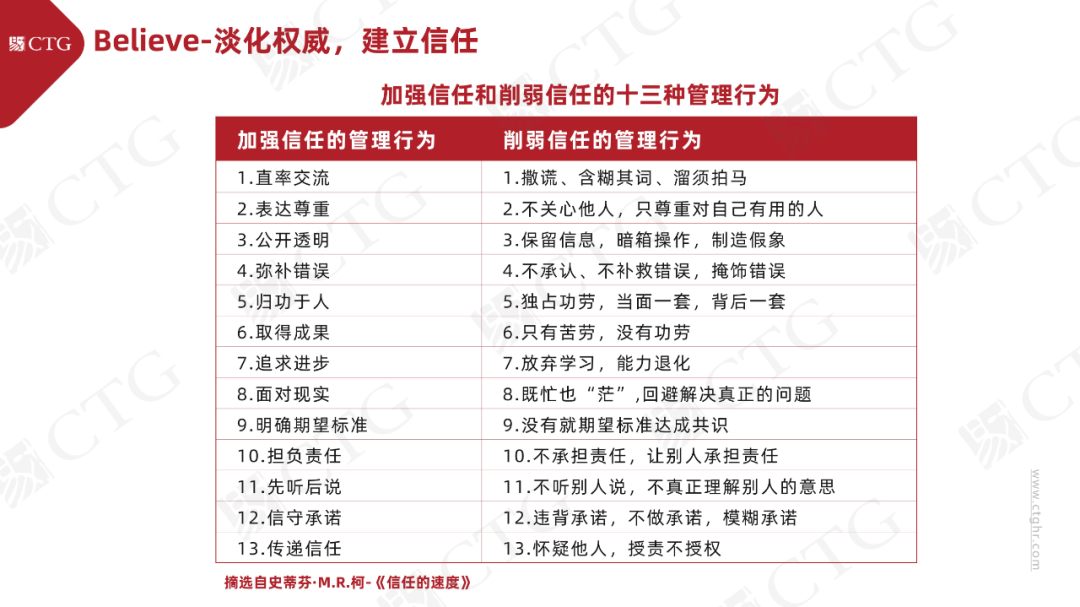 CTG Believe-淡化权威，建立信任

加强信任和削弱信任的十三种管理行为

| 加强信任的管理行为 | 削弱信任的管理行为 |
|---|---|
| 1.直率交流 | 1.撒谎、含糊其词、溜须拍马 |
| 2.表达尊重 | 2.不关心他人，只尊重对自己有用的人 |
| 3.公开透明 | 3.保留信息，暗箱操作，制造假象 |
| 4.弥补错误 | 4.不承认、不补救错误，掩饰错误 |
| 5.归功于人 | 5.独占功劳，当面一套，背后一套 |
| 6.取得成果 | 6.只有苦劳，没有功劳 |
| 7.追求进步 | 7.放弃学习，能力退化 |
| 8.面对现实 | 8.既忙也“茫”,回避解决真正的问题 |
| 9.明确期望标准 | 9.没有就期望标准达成共识 |
| 10.担负责任 | 10.不承担责任，让别人承担责任 |
| 11.先听后说 | 11.不听别人说，不真正理解别人的意思 |
| 12.信守承诺 | 12.违背承诺，不做承诺，模糊承诺 |
| 13.传递信任 | 13.怀疑他人，授责不授权 |

摘选自史蒂芬·M.R.柯-《信任的速度》

www.ctghr.com